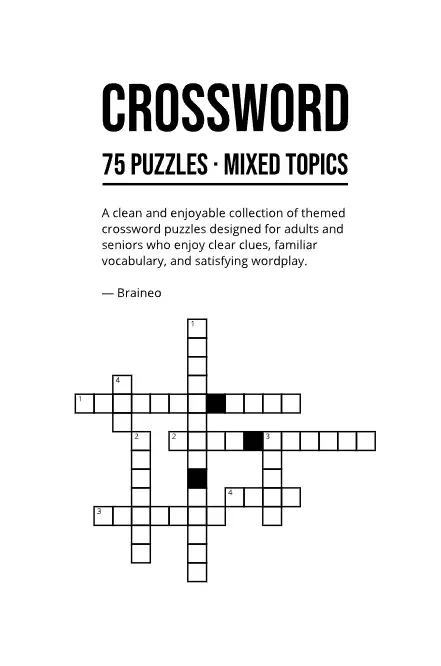 CROSSWORD

75 PUZZLES · MIXED TOPICS

A clean and enjoyable collection of themed crossword puzzles designed for adults and seniors who enjoy clear clues, familiar vocabulary, and satisfying wordplay.

— Braineo

1
4
1
2
2
3
4
3